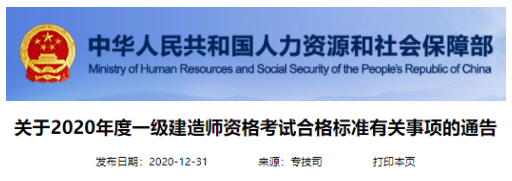 中华人民共和国人力资源和社会保障部
Ministry of Human Resources and Social Security of the People's Republic of China

关于2020年度一级建造师资格考试合格标准有关事项的通告

发布日期：2020-12-31 来源：专技司 打印本页